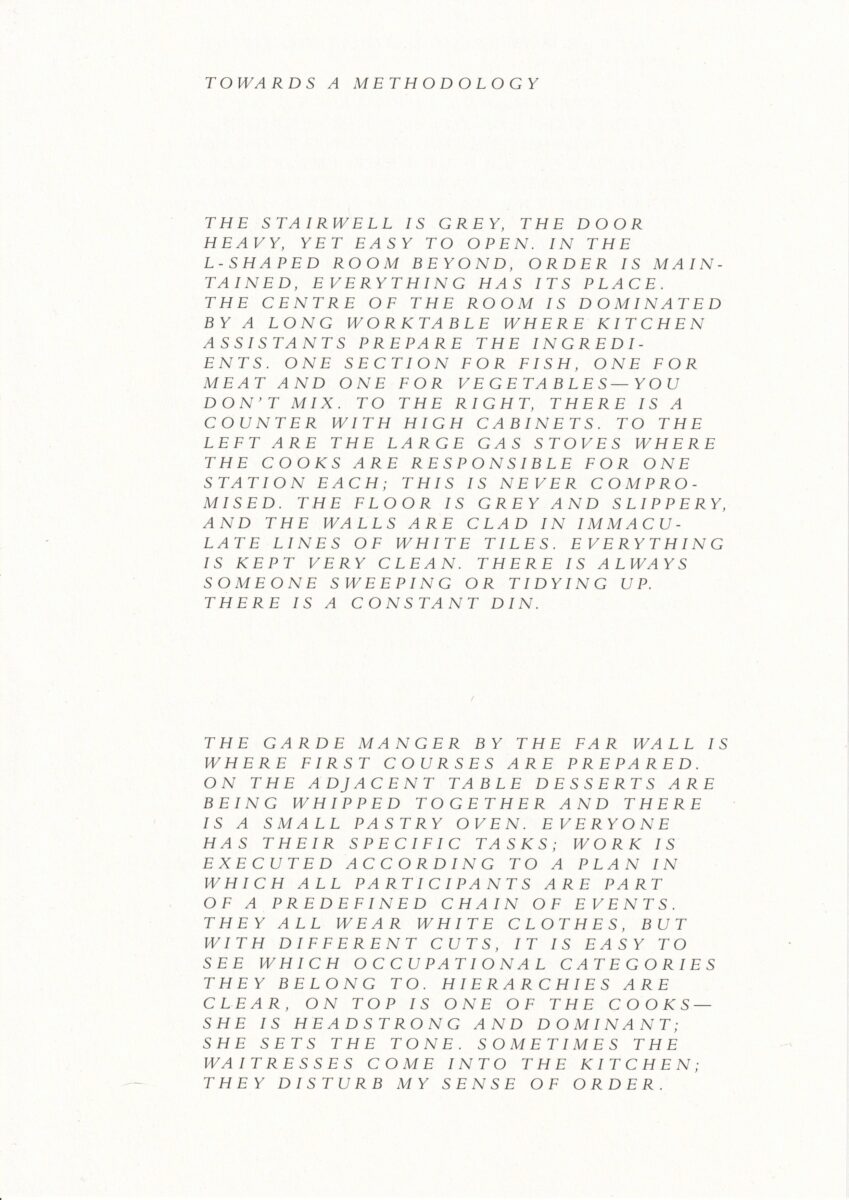 TOWARDS A METHODOLOGY

THE STAIRWELL IS GREY, THE DOOR HEAVY, YET EASY TO OPEN. IN THE L-SHAPED ROOM BEYOND, ORDER IS MAINTAINED, EVERYTHING HAS ITS PLACE. THE CENTRE OF THE ROOM IS DOMINATED BY A LONG WORKTABLE WHERE KITCHEN ASSISTANTS PREPARE THE INGREDIENTS. ONE SECTION FOR FISH, ONE FOR MEAT AND ONE FOR VEGETABLES—YOU DON'T MIX. TO THE RIGHT, THERE IS A COUNTER WITH HIGH CABINETS. TO THE LEFT ARE THE LARGE GAS STOVES WHERE THE COOKS ARE RESPONSIBLE FOR ONE STATION EACH; THIS IS NEVER COMPROMISED. THE FLOOR IS GREY AND SLIPPERY, AND THE WALLS ARE CLAD IN IMMACULATE LINES OF WHITE TILES. EVERYTHING IS KEPT VERY CLEAN. THERE IS ALWAYS SOMEONE SWEEPING OR TIDYING UP. THERE IS A CONSTANT DIN.

THE GARDE MANGER BY THE FAR WALL IS WHERE FIRST COURSES ARE PREPARED. ON THE ADJACENT TABLE DESSERTS ARE BEING WHIPPED TOGETHER AND THERE IS A SMALL PASTRY OVEN. EVERYONE HAS THEIR SPECIFIC TASKS; WORK IS EXECUTED ACCORDING TO A PLAN IN WHICH ALL PARTICIPANTS ARE PART OF A PREDEFINED CHAIN OF EVENTS. THEY ALL WEAR WHITE CLOTHES, BUT WITH DIFFERENT CUTS, IT IS EASY TO SEE WHICH OCCUPATIONAL CATEGORIES THEY BELONG TO. HIERARCHIES ARE CLEAR, ON TOP IS ONE OF THE COOKS—SHE IS HEADSTRONG AND DOMINANT; SHE SETS THE TONE. SOMETIMES THE WAITRESSES COME INTO THE KITCHEN; THEY DISTURB MY SENSE OF ORDER.